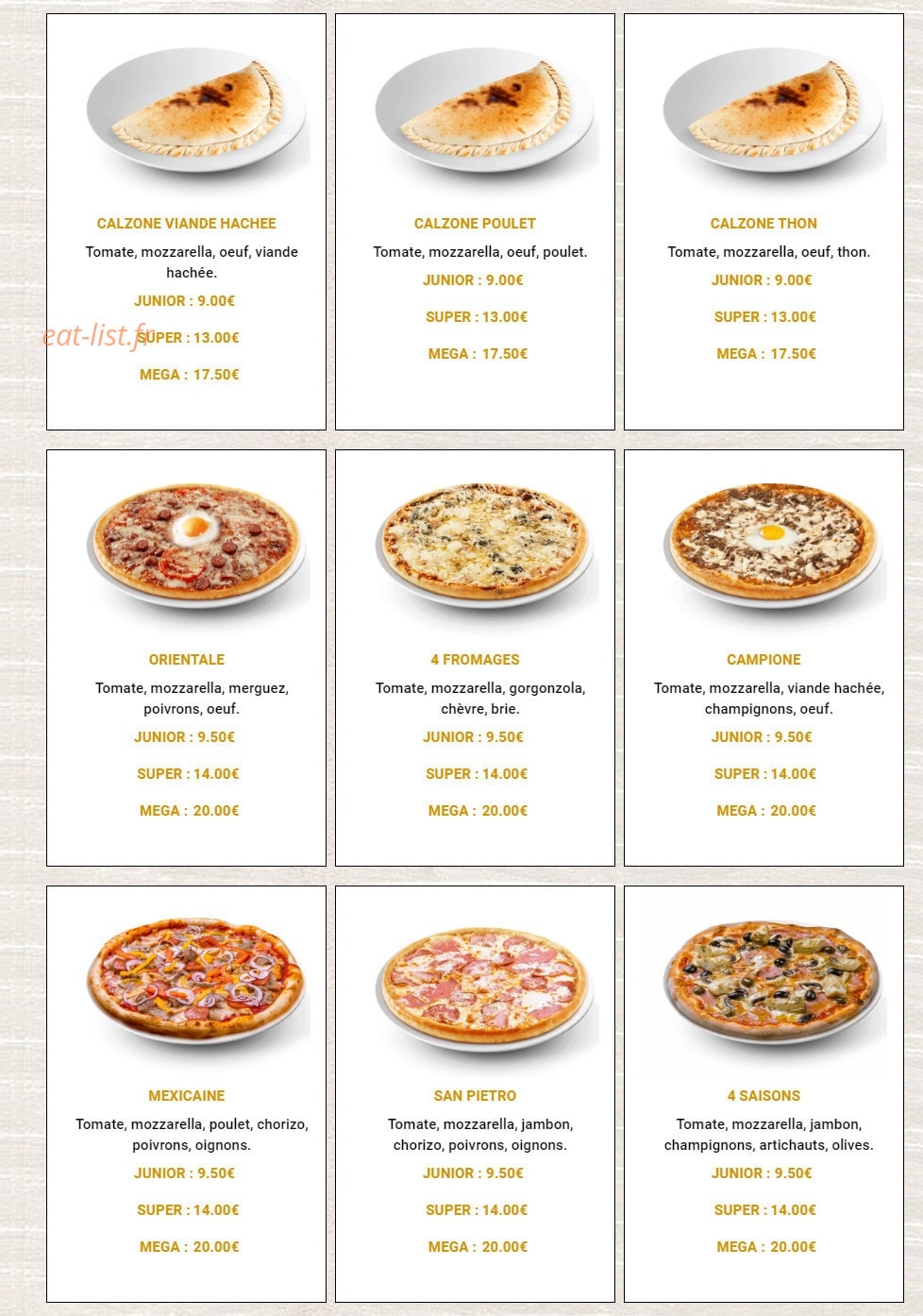 CALZONE VIANDE HACHEE

Tomate, mozzarella, oeuf, viande hachée.

JUNIOR : 9.00€

SUPER : 13.00€

MEGA : 17.50€

eat-list.fr

CALZONE POULET

Tomate, mozzarella, oeuf, poulet.

JUNIOR : 9.00€

SUPER : 13.00€

MEGA : 17.50€

CALZONE THON

Tomate, mozzarella, oeuf, thon.

JUNIOR : 9.00€

SUPER : 13.00€

MEGA : 17.50€

ORIENTALE

Tomate, mozzarella, merguez, poivrons, oeuf.

JUNIOR : 9.50€

SUPER : 14.00€

MEGA : 20.00€

4 FROMAGES

Tomate, mozzarella, gorgonzola, chèvre, brie.

JUNIOR : 9.50€

SUPER : 14.00€

MEGA : 20.00€

CAMPIONE

Tomate, mozzarella, viande hachée, champignons, oeuf.

JUNIOR : 9.50€

SUPER : 14.00€

MEGA : 20.00€

MEXICAINE

Tomate, mozzarella, poulet, chorizo, poivrons, oignons.

JUNIOR : 9.50€

SUPER : 14.00€

MEGA : 20.00€

SAN PIETRO

Tomate, mozzarella, jambon, chorizo, poivrons, oignons.

JUNIOR : 9.50€

SUPER : 14.00€

MEGA : 20.00€

4 SAISONS

Tomate, mozzarella, jambon, champignons, artichauts, olives.

JUNIOR : 9.50€

SUPER : 14.00€

MEGA : 20.00€